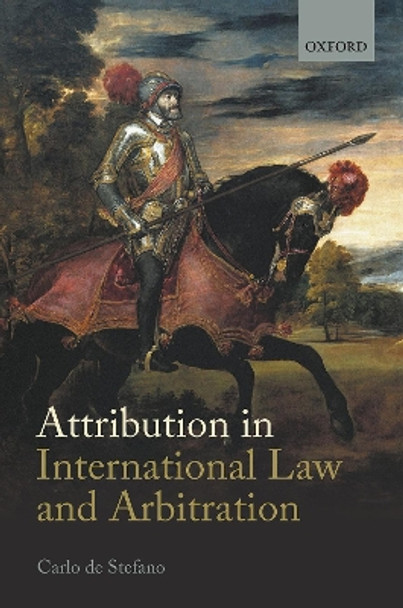 OXFORD

Attribution in International Law and Arbitration

Carlo de Stefano